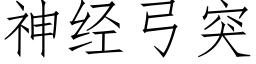 神经弓突